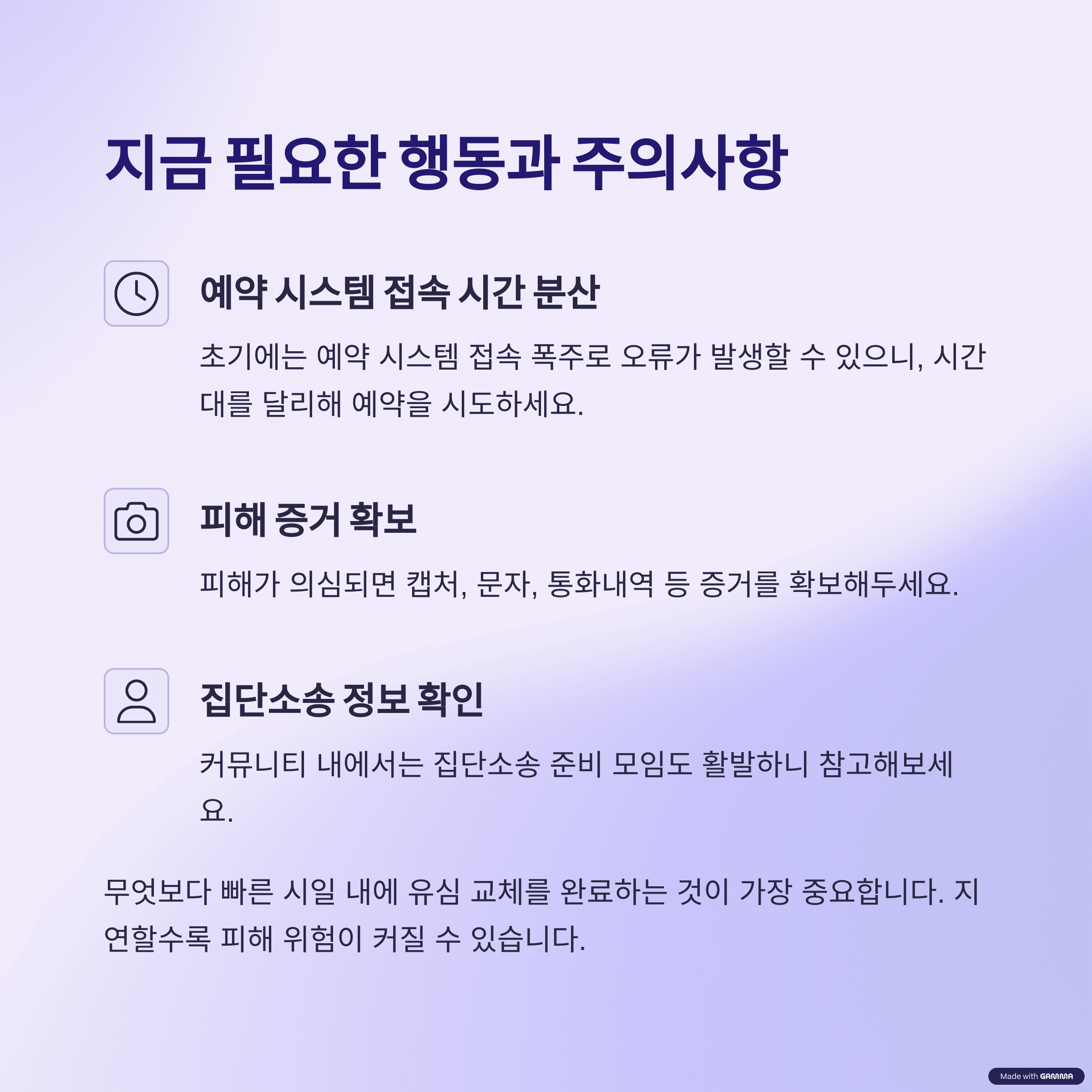 지금 필요한 행동과 주의사항

예약 시스템 접속 시간 분산

초기에는 예약 시스템 접속 폭주로 오류가 발생할 수 있으니, 시간대를 달리해 예약을 시도하세요.

피해 증거 확보

피해가 의심되면 캡처, 문자, 통화내역 등 증거를 확보해두세요.

집단소송 정보 확인

커뮤니티 내에서는 집단소송 준비 모임도 활발하니 참고해보세요.

무엇보다 빠른 시일 내에 유심 교체를 완료하는 것이 가장 중요합니다. 지연할수록 피해 위험이 커질 수 있습니다.

Made with GAMMA